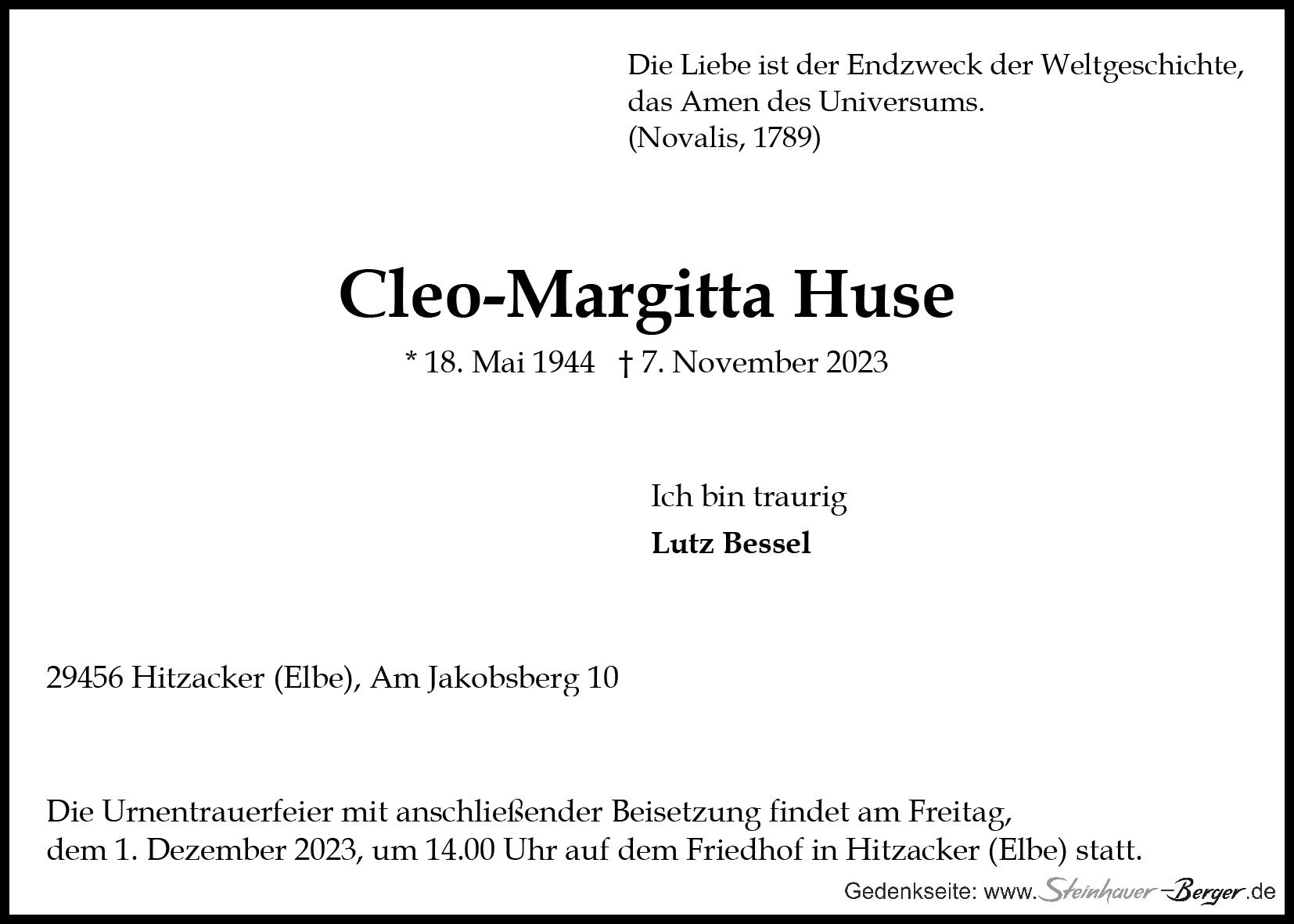 Die Liebe ist der Endzweck der Weltgeschichte,
das Amen des Universums.
(Novalis, 1789)

Cleo-Margitta Huse

* 18. Mai 1944 † 7. November 2023

Ich bin traurig

Lutz Bessel

29456 Hitzacker (Elbe), Am Jakobsberg 10

Die Urnentrauerfeier mit anschließender Beisetzung findet am Freitag, dem 1. Dezember 2023, um 14.00 Uhr auf dem Friedhof in Hitzacker (Elbe) statt.

Gedenkseite: www.Steinhauer-Berger.de